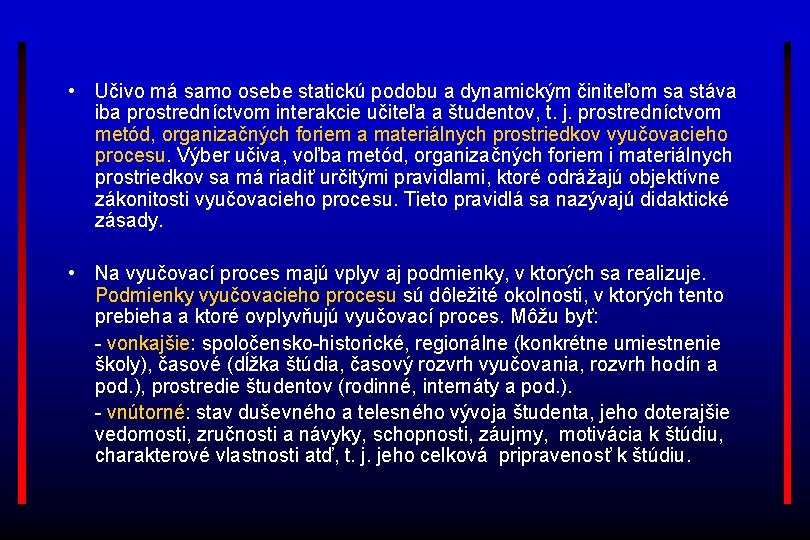 • Učivo má samo osebe statickú podobu a dynamickým činiteľom sa stáva iba prostredníctvom interakcie učiteľa a študentov, t. j. prostredníctvom metód, organizačných foriem a materiálnych prostriedkov vyučovacieho procesu. Výber učiva, voľba metód, organizačných foriem i materiálnych prostriedkov sa má riadiť určitými pravidlami, ktoré odrážajú objektívne zákonitosti vyučovacieho procesu. Tieto pravidlá sa nazývajú didaktické zásady.

• Na vyučovací proces majú vplyv aj podmienky, v ktorých sa realizuje. Podmienky vyučovacieho procesu sú dôležité okolnosti, v ktorých tento prebieha a ktoré ovplyvňujú vyučovací proces. Môžu byť:

- vonkajšie: spoločensko-historické, regionálne (konkrétne umiestnenie školy), časové (dĺžka štúdia, časový rozvrh vyučovania, rozvrh hodín a pod.), prostredie študentov (rodinné, internáty a pod.).

- vnútorné: stav duševného a telesného vývoja študenta, jeho doterajšie vedomosti, zručnosti a návyky, schopnosti, záujmy, motivácia k štúdiu, charakterové vlastnosti atď, t. j. jeho celková pripravenosť k štúdiu.